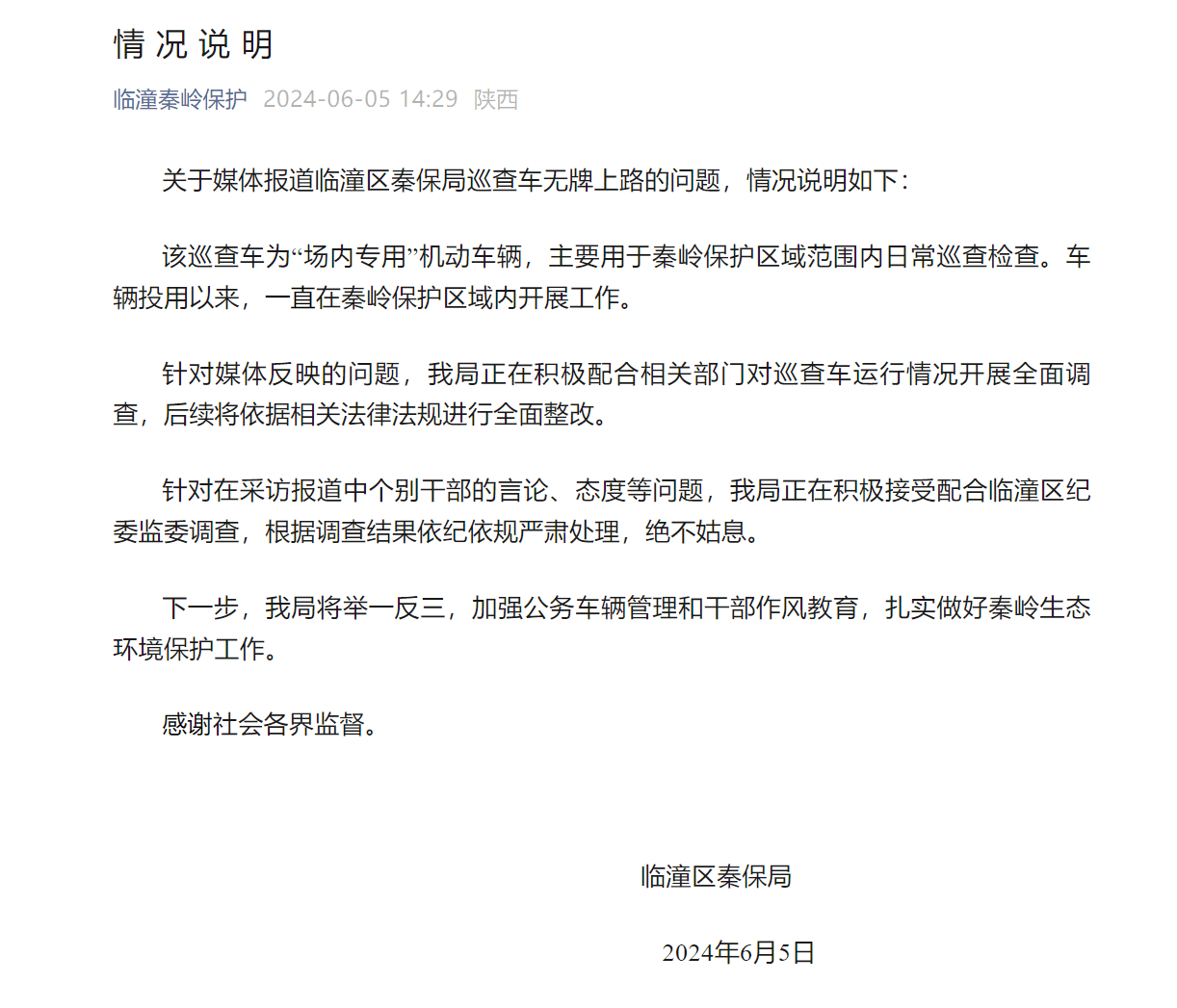 情况说明

临潼秦岭保护 2024-06-05 14:29 陕西

关于媒体报道临潼区秦保局巡查车无牌上路的问题，情况说明如下：

该巡查车为“场内专用”机动车辆，主要用于秦岭保护区域范围内日常巡查检查。车辆投用以来，一直在秦岭保护区域内开展工作。

针对媒体反映的问题，我局正在积极配合相关部门对巡查车运行情况开展全面调查，后续将依据相关法律法规进行全面整改。

针对在采访报道中个别干部的言论、态度等问题，我局正在积极接受配合临潼区纪委监委调查，根据调查结果依纪依规严肃处理，绝不姑息。

下一步，我局将举一反三，加强公务车辆管理和干部作风教育，扎实做好秦岭生态环境保护工作。

感谢社会各界监督。

临潼区秦保局

2024年6月5日